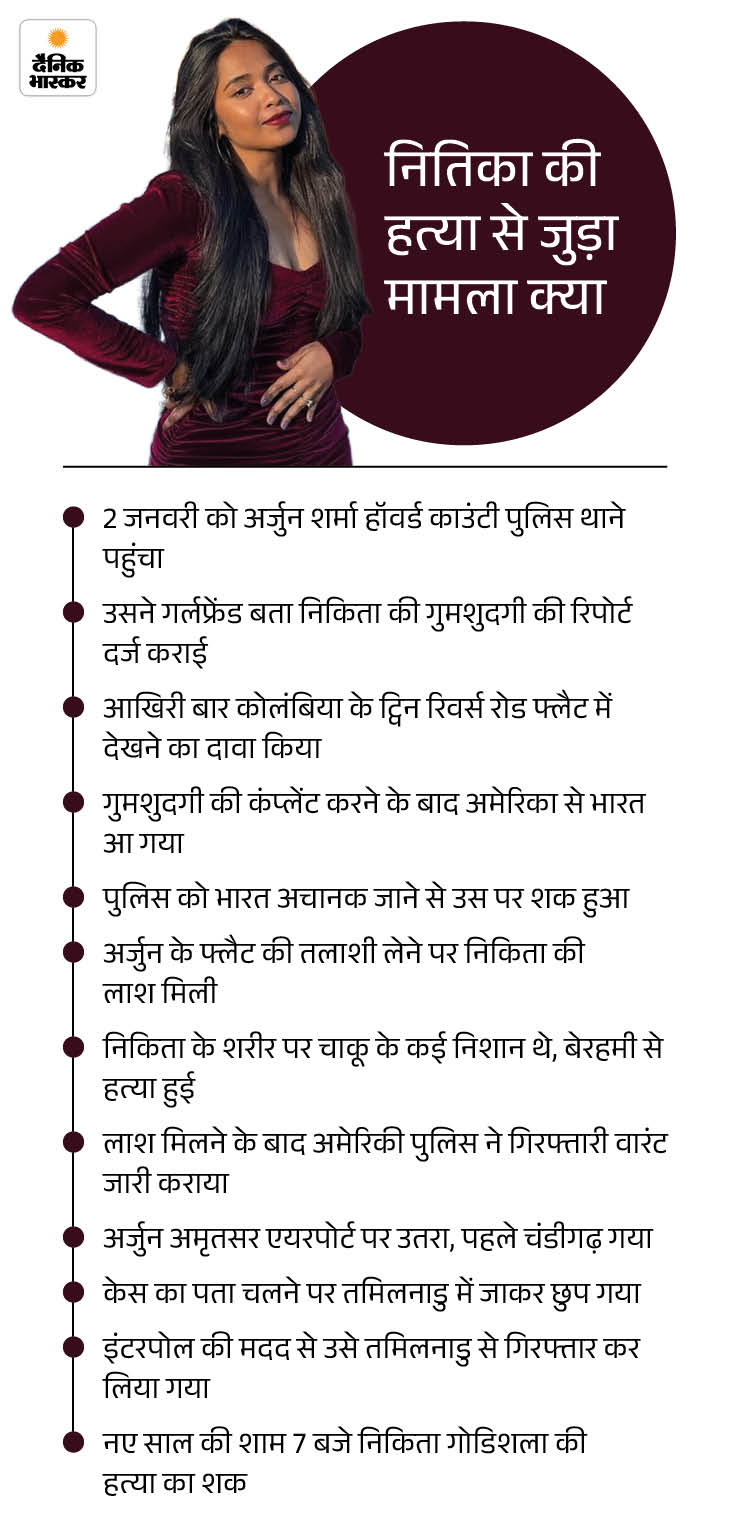 दैनिक भास्कर

नितिका की हत्या से जुड़ा मामला क्या

2 जनवरी को अर्जुन शर्मा हॉवर्ड काउंटी पुलिस थाने पहुंचा

उसने गर्लफ्रेंड बता निकिता की गुमशुदगी की रिपोर्ट दर्ज कराई

आखिरी बार कोलंबिया के ट्विन रिवर्स रोड फ्लैट में देखने का दावा किया

गुमशुदगी की कंप्लेंट करने के बाद अमेरिका से भारत आ गया

पुलिस को भारत अचानक जाने से उस पर शक हुआ

अर्जुन के फ्लैट की तलाशी लेने पर निकिता की लाश मिली

निकिता के शरीर पर चाकू के कई निशान थे, बेरहमी से हत्या हुई

लाश मिलने के बाद अमेरिकी पुलिस ने गिरफ्तारी वारंट जारी कराया

अर्जुन अमृतसर एयरपोर्ट पर उतरा, पहले चंडीगढ़ गया

केस का पता चलने पर तमिलनाडु में जाकर छुप गया

इंटरपोल की मदद से उसे तमिलनाडु से गिरफ्तार कर लिया गया

नए साल की शाम 7 बजे निकिता गोडिशला की हत्या का शक